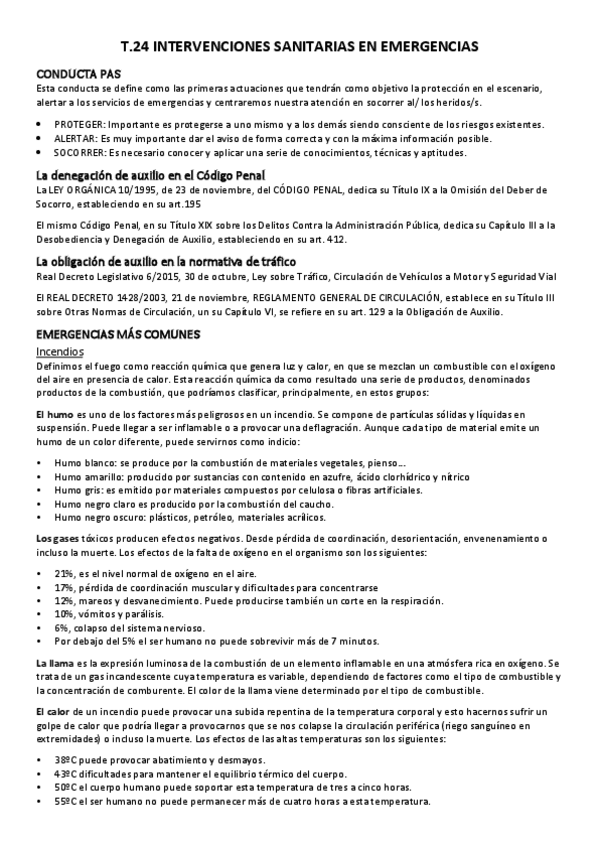 T.24 INTERVENCIONES SANITARIAS EN EMERGENCIAS

CONDUCTA PAS
Esta conducta se define como las primeras actuaciones que tendrán como objetivo la protección en el escenario, alertar a los servicios de emergencias y centraremos nuestra atención en socorrer al/ los heridos/s.

• PROTEGER: Importante es protegerse a uno mismo y a los demás siendo consciente de los riesgos existentes.
• ALERTAR: Es muy importante dar el aviso de forma correcta y con la máxima información posible.
• SOCORRER: Es necesario conocer y aplicar una serie de conocimientos, técnicas y aptitudes.

La denegación de auxilio en el Código Penal
La LEY ORGÁNICA 10/1995, de 23 de noviembre, del CÓDIGO PENAL, dedica su Título IX a la Omisión del Deber de Socorro, estableciendo en su art.195

El mismo Código Penal, en su Título XIX sobre los Delitos Contra la Administración Pública, dedica su Capítulo III a la Desobediencia y Denegación de Auxilio, estableciendo en su art. 412.

La obligación de auxilio en la normativa de tráfico
Real Decreto Legislativo 6/2015, 30 de octubre, Ley sobre Tráfico, Circulación de Vehículos a Motor y Seguridad Vial

El REAL DECRETO 1428/2003, 21 de noviembre, REGLAMENTO GENERAL DE CIRCULACIÓN, establece en su Título III sobre Otras Normas de Circulación, un su Capítulo VI, se refiere en su art. 129 a la Obligación de Auxilio.

EMERGENCIAS MÁS COMUNES
Incendios
Definimos el fuego como reacción química que genera luz y calor, en que se mezclan un combustible con el oxígeno del aire en presencia de calor. Esta reacción química da como resultado una serie de productos, denominados productos de la combustión, que podríamos clasificar, principalmente, en estos grupos:

El humo es uno de los factores más peligrosos en un incendio. Se compone de partículas sólidas y líquidas en suspensión. Puede llegar a ser inflamable o a provocar una deflagración. Aunque cada tipo de material emite un humo de un color diferente, puede servirnos como indicio:

• Humo blanco: se produce por la combustión de materiales vegetales, pienso….
• Humo amarillo: producido por sustancias con contenido en azufre, ácido clorhídrico y nítrico
• Humo gris: es emitido por materiales compuestos por celulosa o fibras artificiales.
• Humo negro claro es producido por la combustión del caucho.
• Humo negro oscuro: plásticos, petróleo, materiales acrílicos.

Los gases tóxicos producen efectos negativos. Desde pérdida de coordinación, desorientación, envenenamiento o incluso la muerte. Los efectos de la falta de oxígeno en el organismo son los siguientes:

• 21%, es el nivel normal de oxígeno en el aire.
• 17%, pérdida de coordinación muscular y dificultades para concentrarse
• 12%, mareos y desvanecimiento. Puede producirse también un corte en la respiración.
• 10%, vómitos y parálisis.
• 6%, colapso del sistema nervioso.
• Por debajo del 5% el ser humano no puede sobrevivir más de 7 minutos.

La llama es la expresión luminosa de la combustión de un elemento inflamable en una atmósfera rica en oxígeno. Se trata de un gas incandescente cuya temperatura es variable, dependiendo de factores como el tipo de combustible y la concentración de comburente. El color de la llama viene determinado por el tipo de combustible.

El calor de un incendio puede provocar una subida repentina de la temperatura corporal y esto hacernos sufrir un golpe de calor que podría llegar a provocarnos que se nos colapse la circulación periférica (riego sanguíneo en extremidades) o incluso la muerte. Los efectos de las altas temperaturas son los siguientes:

• 38ºC puede provocar abatimiento y desmayos.
• 43ºC dificultades para mantener el equilibrio térmico del cuerpo.
• 50ºC el cuerpo humano puede soportar esta temperatura de tres a cinco horas.
• 55ºC el ser humano no puede permanecer más de cuatro horas a esta temperatura.